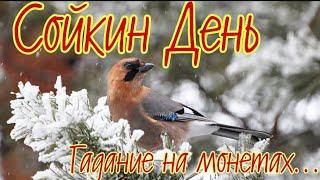 Сойкин День

Гадание на монетах...